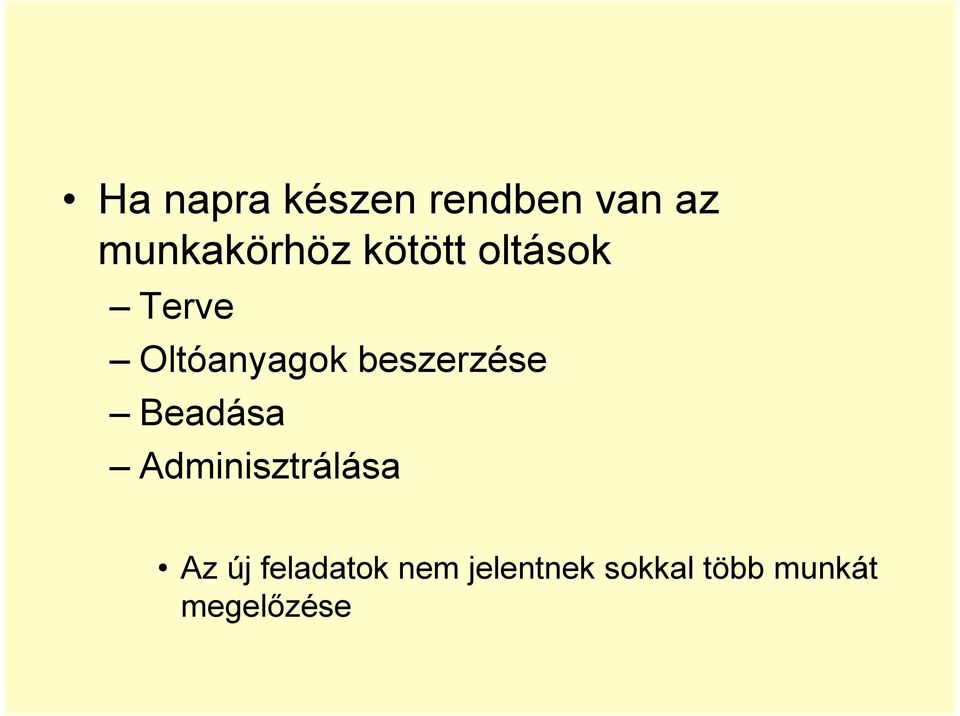 • Ha napra készen rendben van az munkakörhöz kötött oltások

– Terve

– Oltóanyagok beszerzése

– Beadása

– Adminisztrálása

• Az új feladatok nem jelentnek sokkal több munkát megelőzése